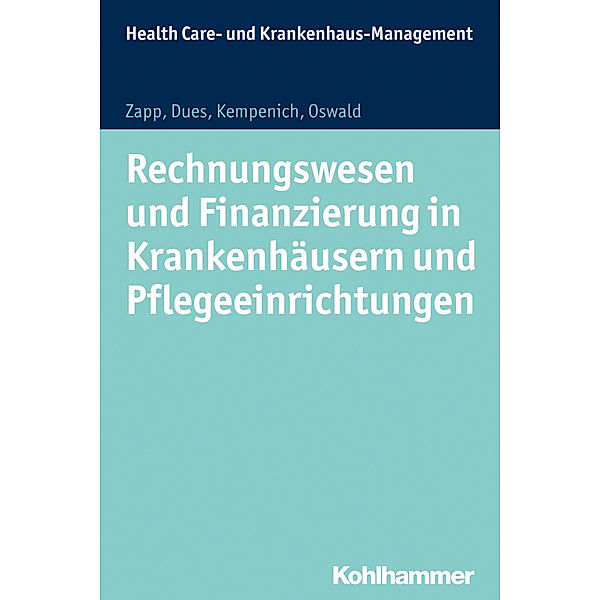 Health Care- und Krankenhaus-Management

Zapp, Dues, Kempenich, Oswald

Rechnungswesen und Finanzierung in Krankenhäusern und Pflegeeinrichtungen

Kohlhammer